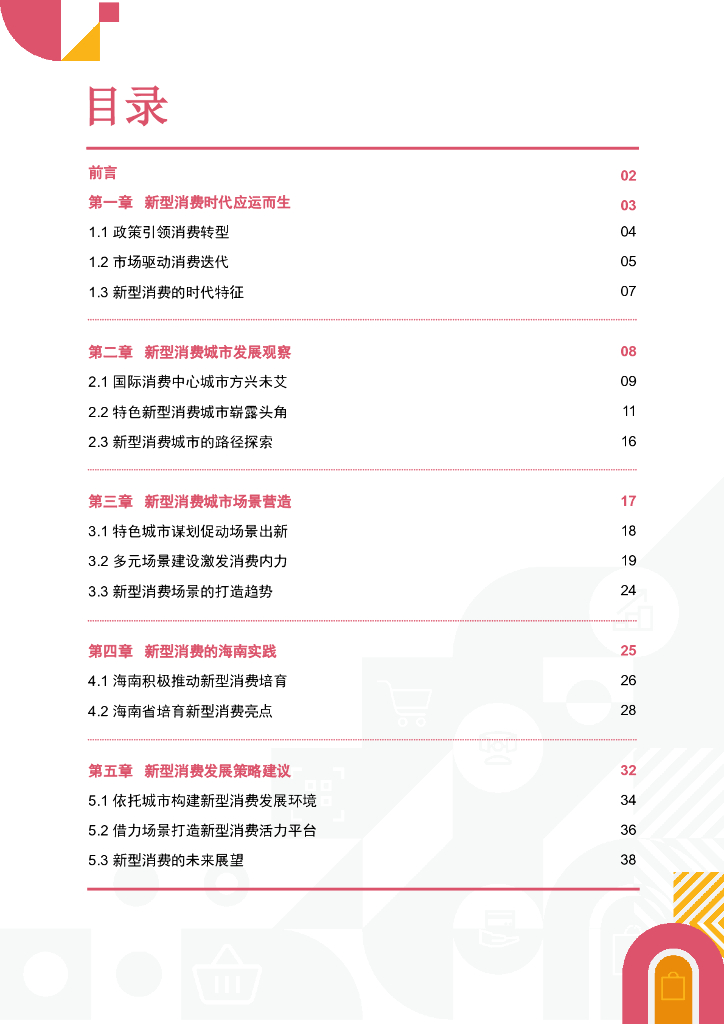 目录

前言 02

第一章 新型消费时代应运而生 03

1.1 政策引领消费转型 04

1.2 市场驱动消费迭代 05

1.3 新型消费的时代特征 07

第二章 新型消费城市发展观察 08

2.1 国际消费中心城市方兴未艾 09

2.2 特色新型消费城市崭露头角 11

2.3 新型消费城市的路径探索 16

第三章 新型消费城市场景营造 17

3.1 特色城市谋划促动场景出新 18

3.2 多元场景建设激发消费内力 19

3.3 新型消费场景的打造趋势 24

第四章 新型消费的海南实践 25

4.1 海南积极推动新型消费培育 26

4.2 海南省培育新型消费亮点 28

第五章 新型消费发展策略建议 32

5.1 依托城市构建新型消费发展环境 34

5.2 借力场景打造新型消费活力平台 36

5.3 新型消费的未来展望 38